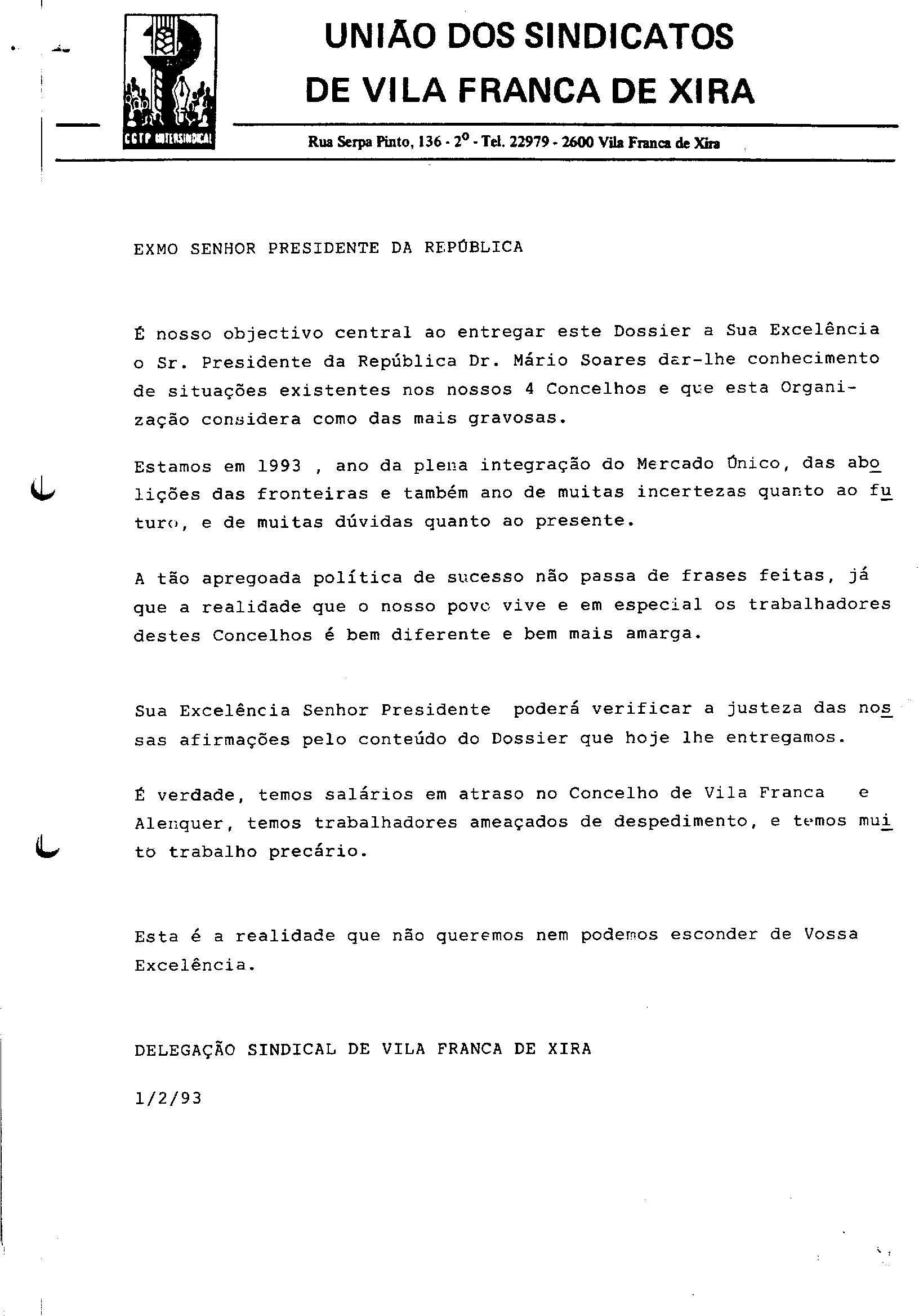 CGTP INTERSINDICAL

UNIÃO DOS SINDICATOS DE VILA FRANCA DE XIRA

Rua Serpa Pinto, 136 - 2º - Tel. 22979 - 2600 Vila Franca de Xira

EXMO SENHOR PRESIDENTE DA REPÚBLICA

É nosso objectivo central ao entregar este Dossier a Sua Excelência o Sr. Presidente da República Dr. Mário Soares dar-lhe conhecimento de situações existentes nos nossos 4 Concelhos e que esta Organização considera como das mais gravosas.

Estamos em 1993 , ano da plena integração do Mercado Único, das abolições das fronteiras e também ano de muitas incertezas quanto ao futuro, e de muitas dúvidas quanto ao presente.

A tão apregoada política de sucesso não passa de frases feitas, já que a realidade que o nosso povo vive e em especial os trabalhadores destes Concelhos é bem diferente e bem mais amarga.

Sua Excelência Senhor Presidente poderá verificar a justeza das nossas afirmações pelo conteúdo do Dossier que hoje lhe entregamos.

É verdade, temos salários em atraso no Concelho de Vila Franca e Alenquer, temos trabalhadores ameaçados de despedimento, e temos muito trabalho precário.

Esta é a realidade que não queremos nem podemos esconder de Vossa Excelência.

DELEGAÇÃO SINDICAL DE VILA FRANCA DE XIRA

1/2/93